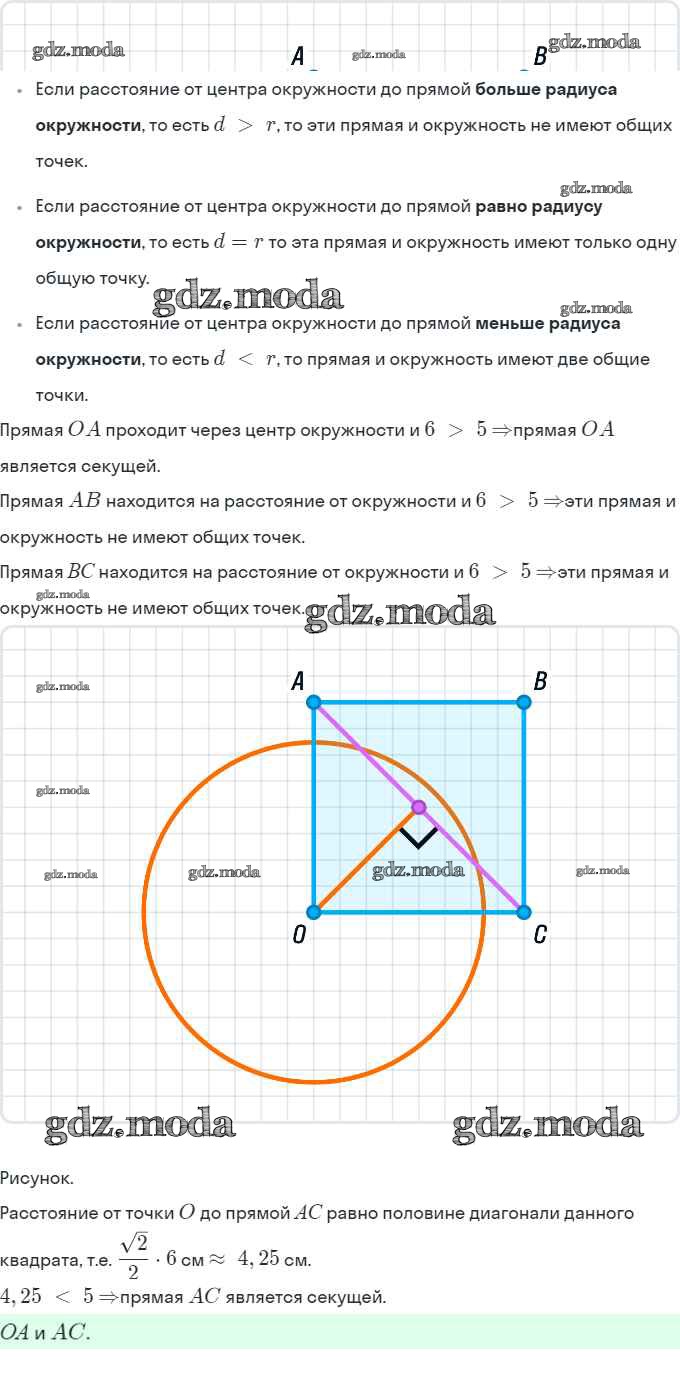 A B

• Если расстояние от центра окружности до прямой больше радиуса окружности, то есть $d > r$, то эти прямая и окружность не имеют общих точек.

• Если расстояние от центра окружности до прямой равно радиусу окружности, то есть $d = r$ то эта прямая и окружность имеют только одну общую точку.

• Если расстояние от центра окружности до прямой меньше радиуса окружности, то есть $d < r$, то прямая и окружность имеют две общие точки.

Прямая $OA$ проходит через центр окружности и $6 > 5 \Rightarrow$прямая $OA$ является секущей.

Прямая $AB$ находится на расстояние от окружности и $6 > 5 \Rightarrow$эти прямая и окружность не имеют общих точек.

Прямая $BC$ находится на расстояние от окружности и $6 > 5 \Rightarrow$эти прямая и окружность не имеют общих точек.

A B
O C

Рисунок.

Расстояние от точки $O$ до прямой $AC$ равно половине диагонали данного квадрата, т.е. $\frac{\sqrt{2}}{2} \cdot 6$ см $\approx 4,25$ см.

$4,25 < 5 \Rightarrow$прямая $AC$ является секущей.

$OA$ и $AC$.

gdz.moda